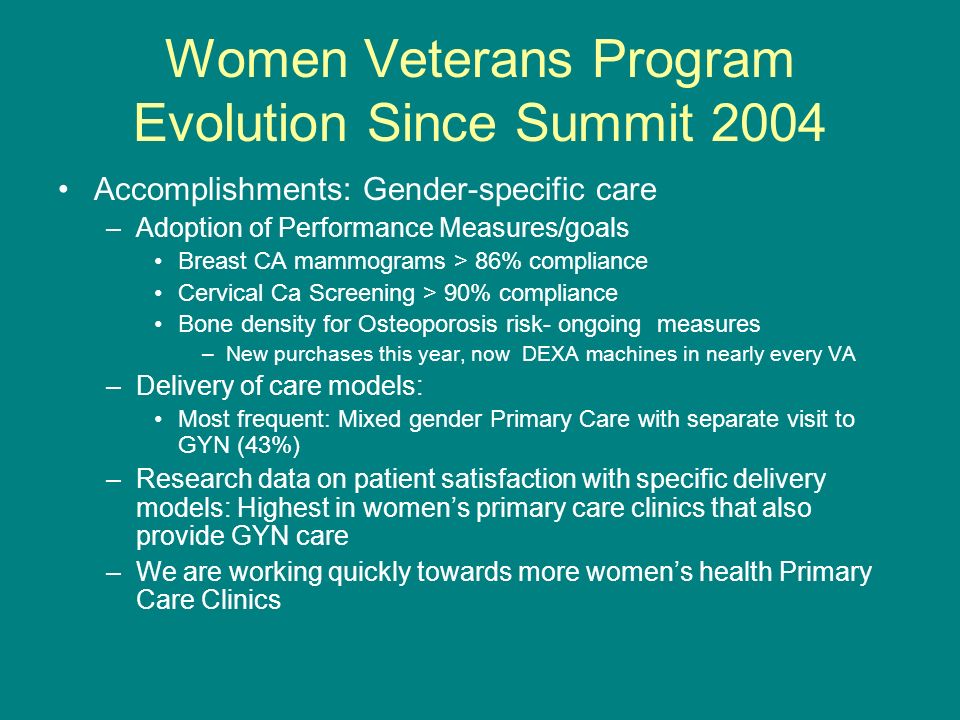 Women Veterans Program Evolution Since Summit 2004

• Accomplishments: Gender-specific care
– Adoption of Performance Measures/goals
• Breast CA mammograms > 86% compliance
• Cervical Ca Screening > 90% compliance
• Bone density for Osteoporosis risk- ongoing measures
– New purchases this year, now DEXA machines in nearly every VA
– Delivery of care models:
• Most frequent: Mixed gender Primary Care with separate visit to GYN (43%)
– Research data on patient satisfaction with specific delivery models: Highest in women's primary care clinics that also provide GYN care
– We are working quickly towards more women's health Primary Care Clinics